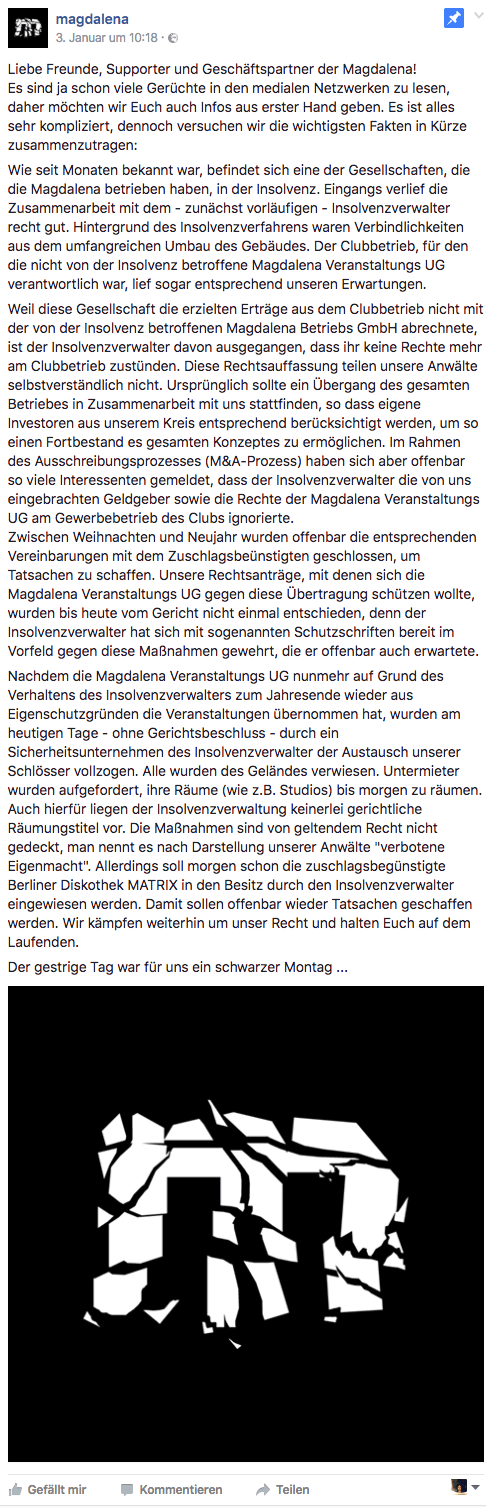 magdalena
3. Januar um 10:18 ·

Liebe Freunde, Supporter und Geschäftspartner der Magdalena!
Es sind ja schon viele Gerüchte in den medialen Netzwerken zu lesen, daher möchten wir Euch auch Infos aus erster Hand geben. Es ist alles sehr kompliziert, dennoch versuchen wir die wichtigsten Fakten in Kürze zusammenzutragen:

Wie seit Monaten bekannt war, befindet sich eine der Gesellschaften, die die Magdalena betrieben haben, in der Insolvenz. Eingangs verlief die Zusammenarbeit mit dem - zunächst vorläufigen - Insolvenzverwalter recht gut. Hintergrund des Insolvenzverfahrens waren Verbindlichkeiten aus dem umfangreichen Umbau des Gebäudes. Der Clubbetrieb, für den die nicht von der Insolvenz betroffene Magdalena Veranstaltungs UG verantwortlich war, lief sogar entsprechend unseren Erwartungen.

Weil diese Gesellschaft die erzielten Erträge aus dem Clubbetrieb nicht mit der von der Insolvenz betroffenen Magdalena Betriebs GmbH abrechnete, ist der Insolvenzverwalter davon ausgegangen, dass ihr keine Rechte mehr am Clubbetrieb zustünden. Diese Rechtsauffassung teilen unsere Anwälte selbstverständlich nicht. Ursprünglich sollte ein Übergang des gesamten Betriebes in Zusammenarbeit mit uns stattfinden, so dass eigene Investoren aus unserem Kreis entsprechend berücksichtigt werden, um so einen Fortbestand es gesamten Konzeptes zu ermöglichen. Im Rahmen des Ausschreibungsprozesses (M&A-Prozess) haben sich aber offenbar so viele Interessenten gemeldet, dass der Insolvenzverwalter die von uns eingebrachten Geldgeber sowie die Rechte der Magdalena Veranstaltungs UG am Gewerbebetrieb des Clubs ignorierte.
Zwischen Weihnachten und Neujahr wurden offenbar die entsprechenden Vereinbarungen mit dem Zuschlagsbeünstigten geschlossen, um Tatsachen zu schaffen. Unsere Rechtsanträge, mit denen sich die Magdalena Veranstaltungs UG gegen diese Übertragung schützen wollte, wurden bis heute vom Gericht nicht einmal entschieden, denn der Insolvenzverwalter hat sich mit sogenannten Schutzschriften bereit im Vorfeld gegen diese Maßnahmen gewehrt, die er offenbar auch erwartete.

Nachdem die Magdalena Veranstaltungs UG nunmehr auf Grund des Verhaltens des Insolvenzverwalters zum Jahresende wieder aus Eigenschutzgründen die Veranstaltungen übernommen hat, wurden am heutigen Tage - ohne Gerichtsbeschluss - durch ein Sicherheitsunternehmen des Insolvenzverwalter der Austausch unserer Schlösser vollzogen. Alle wurden des Geländes verwiesen. Untermieter wurden aufgefordert, ihre Räume (wie z.B. Studios) bis morgen zu räumen. Auch hierfür liegen der Insolvenzverwaltung keinerlei gerichtliche Räumungstitel vor. Die Maßnahmen sind von geltendem Recht nicht gedeckt, man nennt es nach Darstellung unserer Anwälte "verbotene Eigenmacht". Allerdings soll morgen schon die zuschlagsbegünstigte Berliner Diskothek MATRIX in den Besitz durch den Insolvenzverwalter eingewiesen werden. Damit sollen offenbar wieder Tatsachen geschaffen werden. Wir kämpfen weiterhin um unser Recht und halten Euch auf dem Laufenden.

Der gestrige Tag war für uns ein schwarzer Montag ...

Gefällt mir Kommentieren Teilen